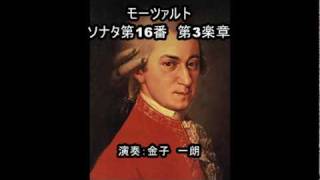 モーツァルト
ソナタ第16番　第3楽章

演奏：金子　一朗